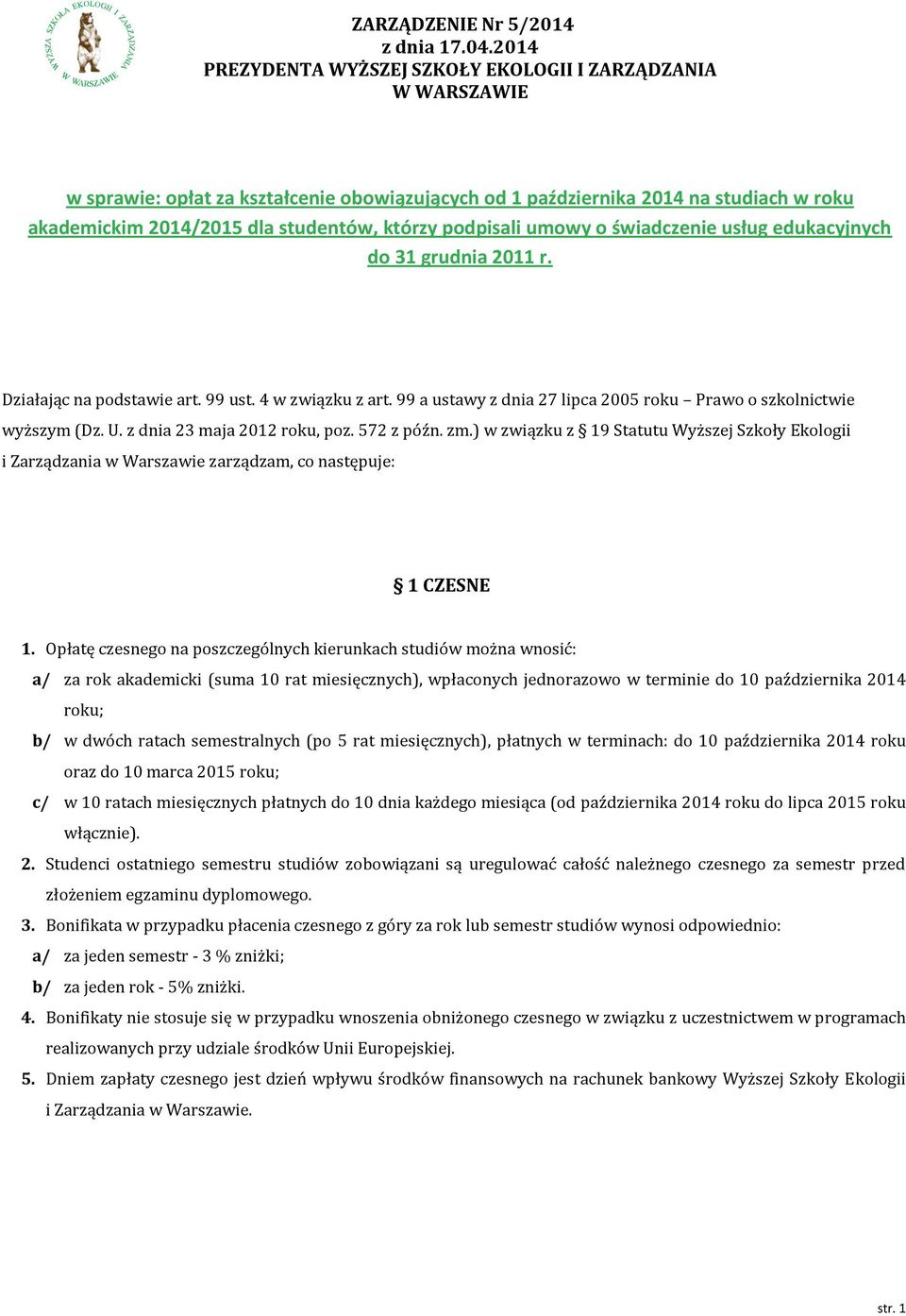 WYŻSZA SZKOŁA EKOLOGII I ZARZĄDZANIA W WARSZAWIE

ZARZĄDZENIE Nr 5/2014
z dnia 17.04.2014
PREZYDENTA WYŻSZEJ SZKOŁY EKOLOGII I ZARZĄDZANIA
W WARSZAWIE

w sprawie: opłat za kształcenie obowiązujących od 1 października 2014 na studiach w roku akademickim 2014/2015 dla studentów, którzy podpisali umowy o świadczenie usług edukacyjnych do 31 grudnia 2011 r.

Działając na podstawie art. 99 ust. 4 w związku z art. 99 a ustawy z dnia 27 lipca 2005 roku – Prawo o szkolnictwie wyższym (Dz. U. z dnia 23 maja 2012 roku, poz. 572 z późn. zm.) w związku z § 19 Statutu Wyższej Szkoły Ekologii i Zarządzania w Warszawie zarządzam, co następuje:

§ 1 CZESNE

1. Opłatę czesnego na poszczególnych kierunkach studiów można wnosić:
a/ za rok akademicki (suma 10 rat miesięcznych), wpłaconych jednorazowo w terminie do 10 października 2014 roku;
b/ w dwóch ratach semestralnych (po 5 rat miesięcznych), płatnych w terminach: do 10 października 2014 roku oraz do 10 marca 2015 roku;
c/ w 10 ratach miesięcznych płatnych do 10 dnia każdego miesiąca (od października 2014 roku do lipca 2015 roku włącznie).
2. Studenci ostatniego semestru studiów zobowiązani są uregulować całość należnego czesnego za semestr przed złożeniem egzaminu dyplomowego.
3. Bonifikata w przypadku płacenia czesnego z góry za rok lub semestr studiów wynosi odpowiednio:
a/ za jeden semestr - 3 % zniżki;
b/ za jeden rok - 5% zniżki.
4. Bonifikaty nie stosuje się w przypadku wnoszenia obniżonego czesnego w związku z uczestnictwem w programach realizowanych przy udziale środków Unii Europejskiej.
5. Dniem zapłaty czesnego jest dzień wpływu środków finansowych na rachunek bankowy Wyższej Szkoły Ekologii i Zarządzania w Warszawie.

str. 1